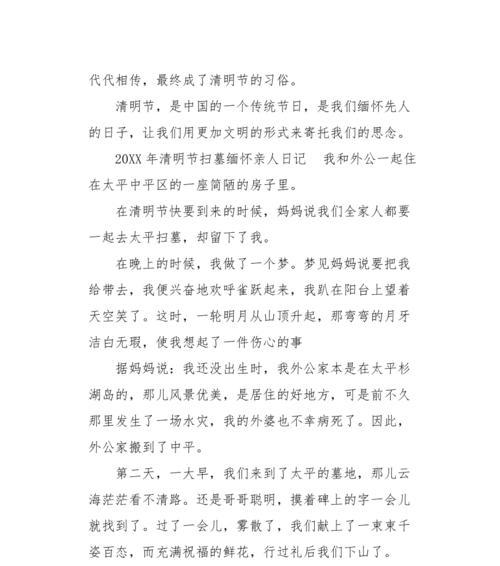 代代相传，最终成了清明节的习俗。

清明节，是中国的一个传统节日，是我们缅怀先人的日子，让我们用更加文明的形式来寄托我们的思念。

20XX 年清明节扫墓缅怀亲人日记　我和外公一起住在太平中平区的一座简陋的房子里。

在清明节快要到来的时候，妈妈说我们全家人都要一起去太平扫墓，却留下了我。

在晚上的时候，我做了一个梦。梦见妈妈说要把我给带去，我便兴奋地欢呼雀跃起来，我趴在阳台上望着天空笑了。这时，一轮明月从山顶升起，那弯弯的月牙洁白无瑕，使我想起了一件伤心的事

据妈妈说：我还没出生时，我外公家本是在太平杉湖岛的，那儿风景优美，是居住的好地方，可是前不久那里发生了一场水灾，我的外婆也不幸病死了。因此，外公家搬到了中平。

第二天，一大早，我们来到了太平的墓地，那儿云海茫茫看不清路。还是哥哥聪明，摸着碑上的字一会儿就找到了。过了一会儿，雾散了，我们献上了一束束千姿百态，而充满祝福的鲜花，行过礼后我们下山了。